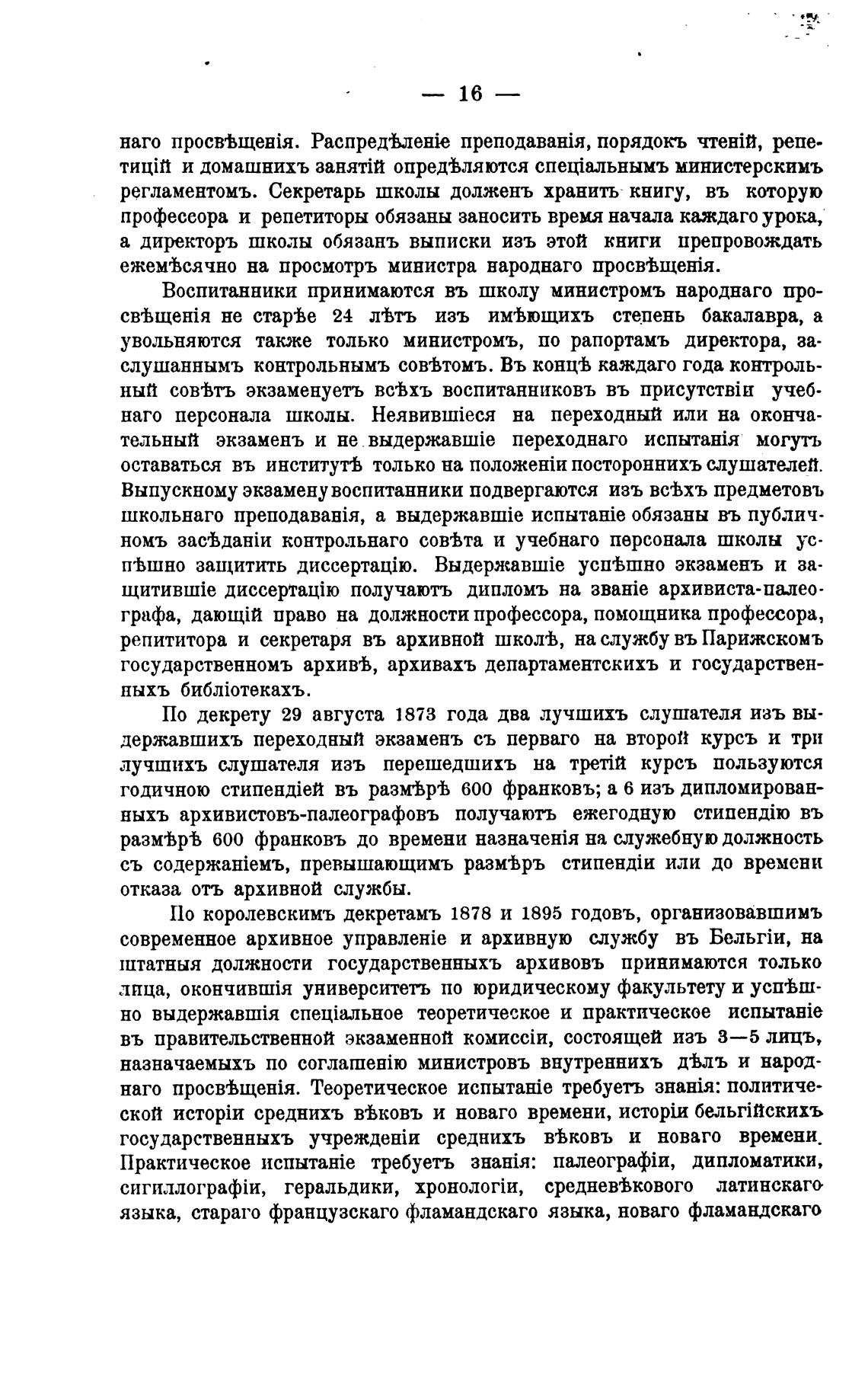 — 16 —

наго просвѣщенія. Распредѣленіе преподаванія, порядокъ чтеній, репетицій и домашнихъ занятій опредѣляются спеціальнымъ министерскимъ регламентомъ. Секретарь школы долженъ хранить книгу, въ которую профессора и репетиторы обязаны заносить время начала каждаго урока, а директоръ школы обязанъ выписки изъ этой книги препровождать ежемѣсячно на просмотръ министра народнаго просвѣщенія.

Воспитанники принимаются въ школу министромъ народнаго просвѣщенія не старѣе 24 лѣтъ изъ имѣющихъ степень бакалавра, а увольняются также только министромъ, по рапортамъ директора, заслушаннымъ контрольнымъ совѣтомъ. Въ концѣ каждаго года контрольный совѣтъ экзаменуетъ всѣхъ воспитанниковъ въ присутствіи учебнаго персонала школы. Неявившіеся на переходный или на окончательный экзаменъ и не выдержавшіе переходнаго испытанія могутъ оставаться въ институтѣ только на положеніи постороннихъ слушателей. Выпускному экзамену воспитанники подвергаются изъ всѣхъ предметовъ школьнаго преподаванія, а выдержавшіе испытаніе обязаны въ публичномъ засѣданіи контрольнаго совѣта и учебнаго персонала школы успѣшно защитить диссертацію. Выдержавшіе успѣшно экзаменъ и защитившіе диссертацію получаютъ дипломъ на званіе архивиста-палеографа, дающій право на должности профессора, помощника профессора, репититора и секретаря въ архивной школѣ, на службу въ Парижскомъ государственномъ архивѣ, архивахъ департаментскихъ и государственныхъ библіотекахъ.

По декрету 29 августа 1873 года два лучшихъ слушателя изъ выдержавшихъ переходный экзаменъ съ перваго на второй курсъ и три лучшихъ слушателя изъ перешедшихъ на третій курсъ пользуются годичною стипендіей въ размѣрѣ 600 франковъ; а 6 изъ дипломированныхъ архивистовъ-палеографовъ получаютъ ежегодную стипендію въ размѣрѣ 600 франковъ до времени назначенія на служебную должность съ содержаніемъ, превышающимъ размѣръ стипендіи или до времени отказа отъ архивной службы.

По королевскимъ декретамъ 1878 и 1895 годовъ, организовавшимъ современное архивное управленіе и архивную службу въ Бельгіи, на штатныя должности государственныхъ архивовъ принимаются только лица, окончившія университетъ по юридическому факультету и успѣшно выдержавшія спеціальное теоретическое и практическое испытаніе въ правительственной экзаменной комиссіи, состоящей изъ 3—5 лицъ, назначаемыхъ по соглашенію министровъ внутреннихъ дѣлъ и народнаго просвѣщенія. Теоретическое испытаніе требуетъ знанія: политической исторіи среднихъ вѣковъ и новаго времени, исторіи бельгійскихъ государственныхъ учрежденіи среднихъ вѣковъ и новаго времени. Практическое испытаніе требуетъ знанія: палеографіи, дипломатики, сигиллографіи, геральдики, хронологіи, средневѣковаго латинскаго языка, стараго французскаго фламандскаго языка, новаго фламандскаго